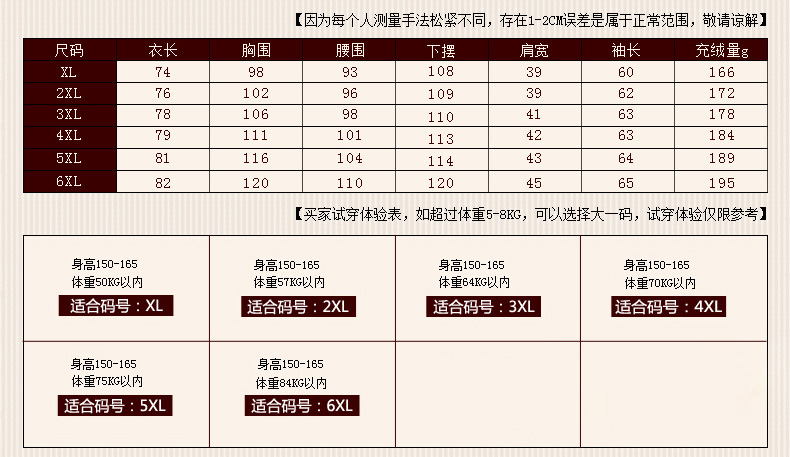 【因为每个人测量手法松紧不同，存在1-2CM误差是属于正常范围，敬请谅解】

| 尺码 | 衣长 | 胸围 | 腰围 | 下摆 | 肩宽 | 袖长 | 充绒量g |
|---|---|---|---|---|---|---|---|
| XL | 74 | 98 | 93 | 108 | 39 | 60 | 166 |
| 2XL | 76 | 102 | 96 | 109 | 39 | 62 | 172 |
| 3XL | 78 | 106 | 98 | 110 | 41 | 63 | 178 |
| 4XL | 79 | 111 | 101 | 113 | 42 | 63 | 184 |
| 5XL | 81 | 116 | 104 | 114 | 43 | 64 | 189 |
| 6XL | 82 | 120 | 110 | 120 | 45 | 65 | 195 |

【买家试穿体验表，如超过体重5-8KG，可以选择大一码，试穿体验仅限参考】

身高150-165
体重50KG以内
适合码号：XL

身高150-165
体重57KG以内
适合码号：2XL

身高150-165
体重64KG以内
适合码号：3XL

身高150-165
体重70KG以内
适合码号：4XL

身高150-165
体重75KG以内
适合码号：5XL

身高150-165
体重84KG以内
适合码号：6XL